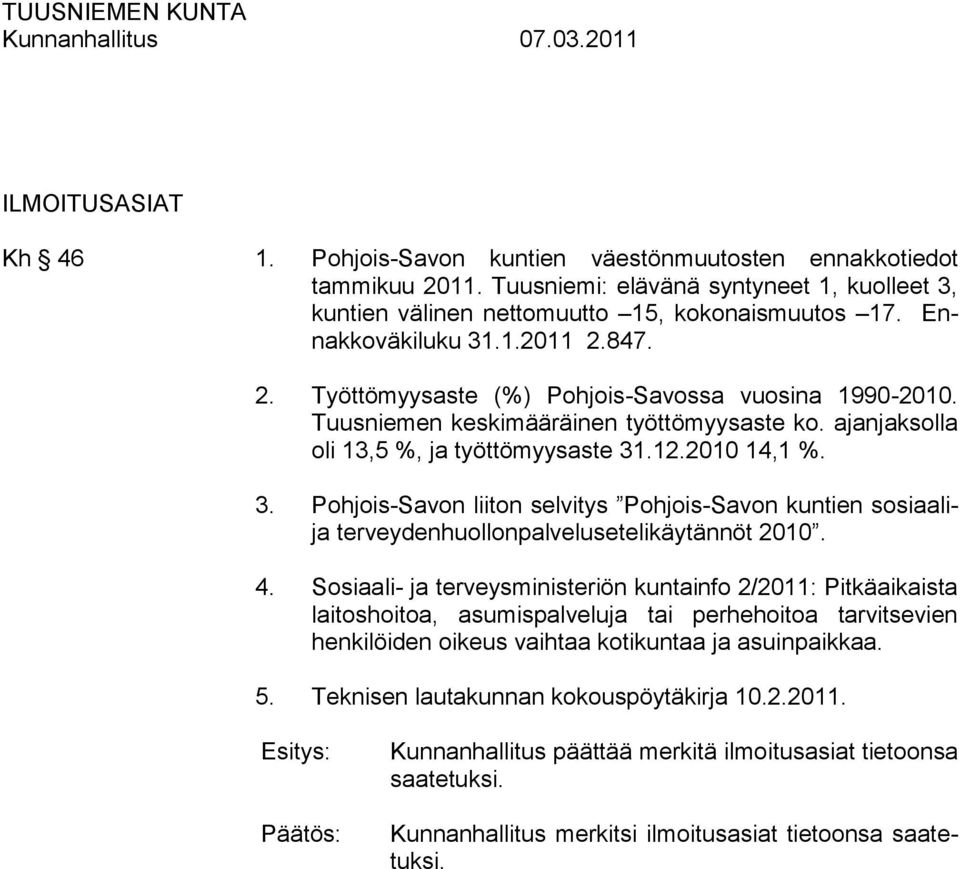 TUUSNIEMEN KUNTA
Kunnanhallitus 07.03.2011

ILMOITUSASIAT

Kh § 46

1. Pohjois-Savon kuntien väestönmuutosten ennakkotiedot tammikuu 2011. Tuusniemi: elävänä syntyneet 1, kuolleet 3, kuntien välinen nettomuutto –15, kokonaismuutos –17. Ennakkoväkiluku 31.1.2011 2.847.

2. Työttömyysaste (%) Pohjois-Savossa vuosina 1990-2010. Tuusniemen keskimääräinen työttömyysaste ko. ajanjaksolla oli 13,5 %, ja työttömyysaste 31.12.2010 14,1 %.

3. Pohjois-Savon liiton selvitys ”Pohjois-Savon kuntien sosiaali- ja terveydenhuollonpalvelusetelikäytännöt 2010”.

4. Sosiaali- ja terveysministeriön kuntainfo 2/2011: Pitkäaikaista laitoshoitoa, asumispalveluja tai perhehoitoa tarvitsevien henkilöiden oikeus vaihtaa kotikuntaa ja asuinpaikkaa.

5. Teknisen lautakunnan kokouspöytäkirja 10.2.2011.

Esitys: Kunnanhallitus päättää merkitä ilmoitusasiat tietoonsa saatetuksi.

Päätös: Kunnanhallitus merkitsi ilmoitusasiat tietoonsa saatetuksi.